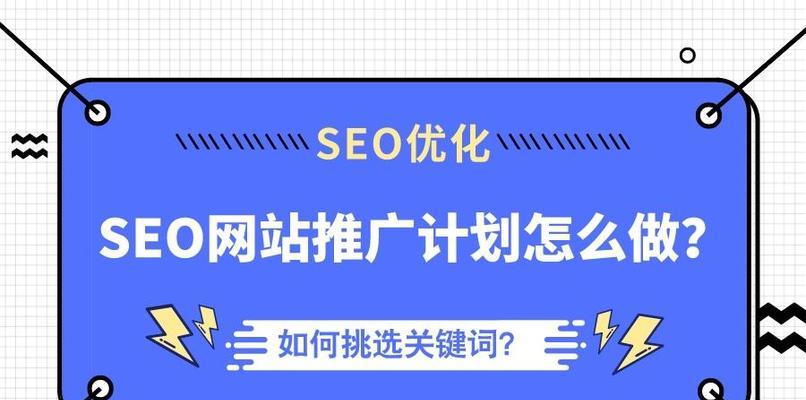 SEO优化

SEO网站推广计划怎么做?

如何挑选关键词?